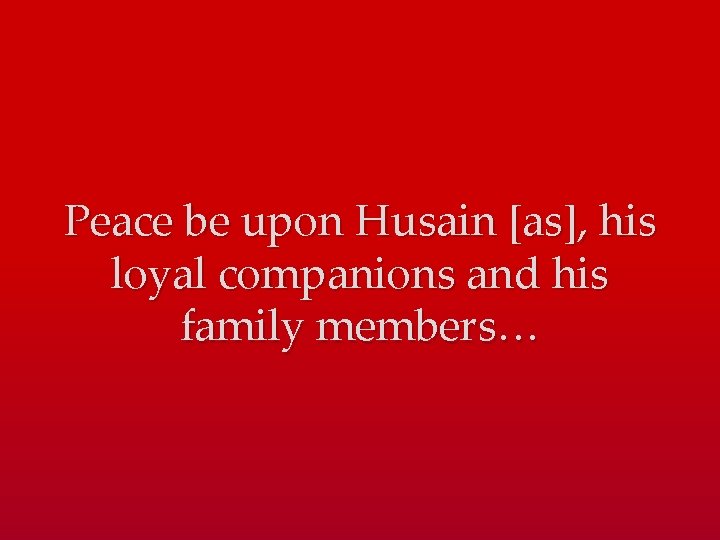 Peace be upon Husain [as], his loyal companions and his family members…